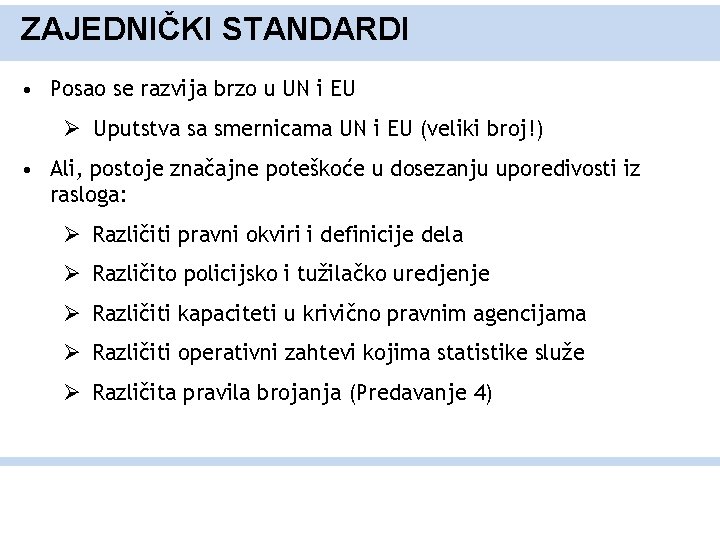 ZAJEDNIČKI STANDARDI

• Posao se razvija brzo u UN i EU

➢ Uputstva sa smernicama UN i EU (veliki broj!)

• Ali, postoje značajne poteškoće u dosezanju uporedivosti iz rasloga:

➢ Različiti pravni okviri i definicije dela

➢ Različito policijsko i tužilačko uredjenje

➢ Različiti kapaciteti u krivično pravnim agencijama

➢ Različiti operativni zahtevi kojima statistike služe

➢ Različita pravila brojanja (Predavanje 4)